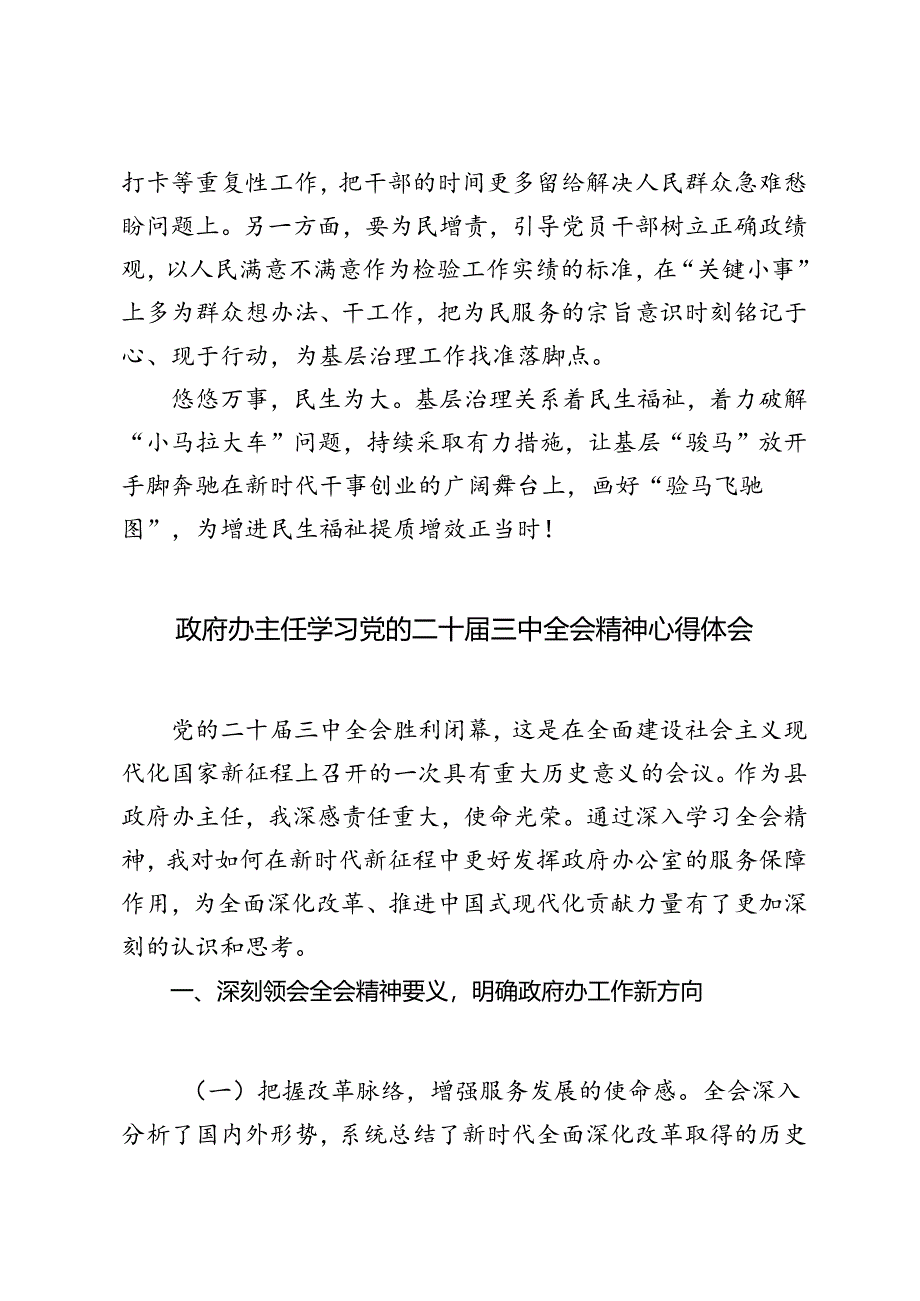 打卡等重复性工作，把干部的时间更多留给解决人民群众急难愁盼问题上。另一方面，要为民增责，引导党员干部树立正确政绩观，以人民满意不满意作为检验工作实绩的标准，在“关键小事”上多为群众想办法、干工作，把为民服务的宗旨意识时刻铭记于心、现于行动，为基层治理工作找准落脚点。

悠悠万事，民生为大。基层治理关系着民生福祉，着力破解“小马拉大车”问题，持续采取有力措施，让基层“骏马”放开手脚奔驰在新时代干事创业的广阔舞台上，画好“验马飞驰图”，为增进民生福祉提质增效正当时！

政府办主任学习党的二十届三中全会精神心得体会

党的二十届三中全会胜利闭幕，这是在全面建设社会主义现代化国家新征程上召开的一次具有重大历史意义的会议。作为县政府办主任，我深感责任重大，使命光荣。通过深入学习全会精神，我对如何在新时代新征程中更好发挥政府办公室的服务保障作用，为全面深化改革、推进中国式现代化贡献力量有了更加深刻的认识和思考。

一、深刻领会全会精神要义，明确政府办工作新方向

（一）把握改革脉络，增强服务发展的使命感。全会深入分析了国内外形势，系统总结了新时代全面深化改革取得的历史